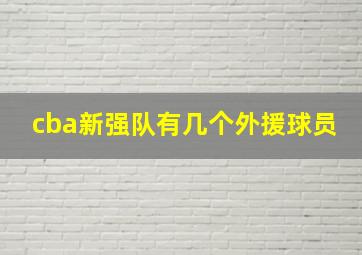 cba新强队有几个外援球员